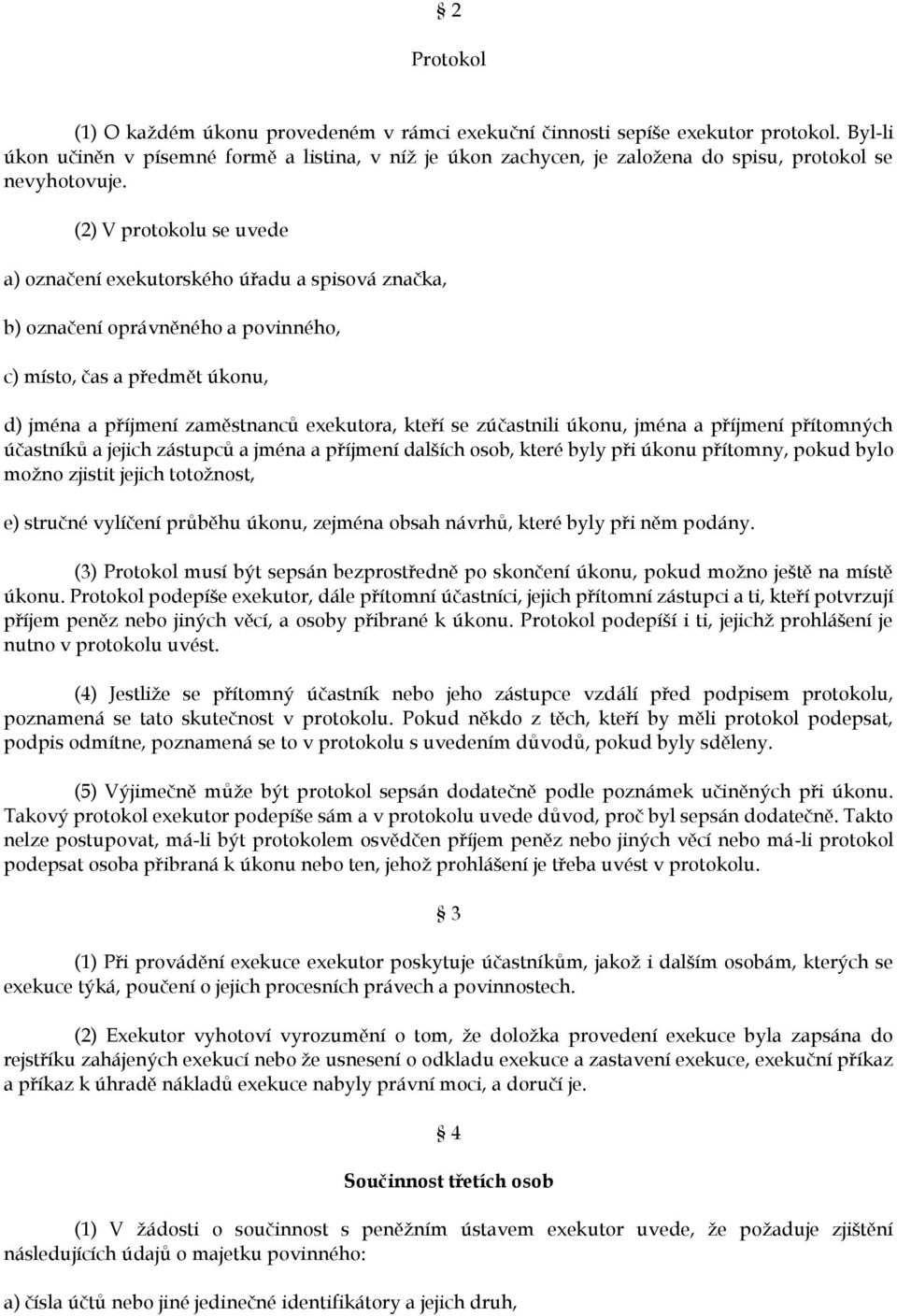 § 2

Protokol

(1) O každém úkonu provedeném v rámci exekuční činnosti sepíše exekutor protokol. Byl-li úkon učiněn v písemné formě a listina, v níž je úkon zachycen, je založena do spisu, protokol se nevyhotovuje.

(2) V protokolu se uvede

a) označení exekutorského úřadu a spisová značka,

b) označení oprávněného a povinného,

c) místo, čas a předmět úkonu,

d) jména a příjmení zaměstnanců exekutora, kteří se zúčastnili úkonu, jména a příjmení přítomných účastníků a jejich zástupců a jména a příjmení dalších osob, které byly při úkonu přítomny, pokud bylo možno zjistit jejich totožnost,

e) stručné vylíčení průběhu úkonu, zejména obsah návrhů, které byly při něm podány.

(3) Protokol musí být sepsán bezprostředně po skončení úkonu, pokud možno ještě na místě úkonu. Protokol podepíše exekutor, dále přítomní účastníci, jejich přítomní zástupci a ti, kteří potvrzují příjem peněz nebo jiných věcí, a osoby přibrané k úkonu. Protokol podepíší i ti, jejichž prohlášení je nutno v protokolu uvést.

(4) Jestliže se přítomný účastník nebo jeho zástupce vzdálí před podpisem protokolu, poznamená se tato skutečnost v protokolu. Pokud někdo z těch, kteří by měli protokol podepsat, podpis odmítne, poznamená se to v protokolu s uvedením důvodů, pokud byly sděleny.

(5) Výjimečně může být protokol sepsán dodatečně podle poznámek učiněných při úkonu. Takový protokol exekutor podepíše sám a v protokolu uvede důvod, proč byl sepsán dodatečně. Takto nelze postupovat, má-li být protokolem osvědčen příjem peněz nebo jiných věcí nebo má-li protokol podepsat osoba přibraná k úkonu nebo ten, jehož prohlášení je třeba uvést v protokolu.

§ 3

(1) Při provádění exekuce exekutor poskytuje účastníkům, jakož i dalším osobám, kterých se exekuce týká, poučení o jejich procesních právech a povinnostech.

(2) Exekutor vyhotoví vyrozumění o tom, že doložka provedení exekuce byla zapsána do rejstříku zahájených exekucí nebo že usnesení o odkladu exekuce a zastavení exekuce, exekuční příkaz a příkaz k úhradě nákladů exekuce nabyly právní moci, a doručí je.

§ 4

Součinnost třetích osob

(1) V žádosti o součinnost s peněžním ústavem exekutor uvede, že požaduje zjištění následujících údajů o majetku povinného:

a) čísla účtů nebo jiné jedinečné identifikátory a jejich druh,